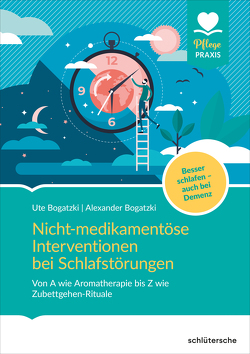 Pflege PRAXIS

12
9
6

Besser schlafen – auch bei Demenz

Ute Bogatzki | Alexander Bogatzki

Nicht-medikamentöse Interventionen bei Schlafstörungen

Von A wie Aromatherapie bis Z wie Zubettgehen-Rituale

schlütersche